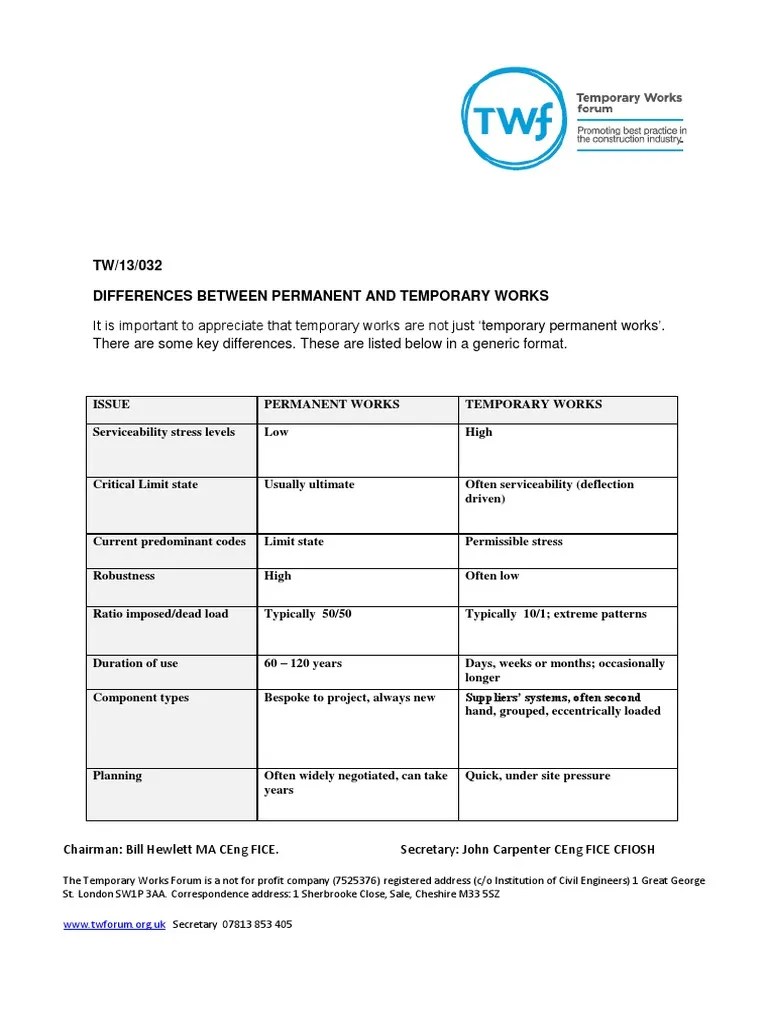 TWf

Temporary Works forum

Promoting best practice in the construction industry.

TW/13/032

DIFFERENCES BETWEEN PERMANENT AND TEMPORARY WORKS

It is important to appreciate that temporary works are not just 'temporary permanent works'. There are some key differences. These are listed below in a generic format.

| ISSUE | PERMANENT WORKS | TEMPORARY WORKS |
|---|---|---|
| Serviceability stress levels | Low | High |
| Critical Limit state | Usually ultimate | Often serviceability (deflection driven) |
| Current predominant codes | Limit state | Permissible stress |
| Robustness | High | Often low |
| Ratio imposed/dead load | Typically 50/50 | Typically 10/1; extreme patterns |
| Duration of use | 60 – 120 years | Days, weeks or months; occasionally longer |
| Component types | Bespoke to project, always new | Suppliers' systems, often second hand, grouped, eccentrically loaded |
| Planning | Often widely negotiated, can take years | Quick, under site pressure |

Chairman: Bill Hewlett MA CEng FICE.    Secretary: John Carpenter CEng FICE CFIOSH

The Temporary Works Forum is a not for profit company (7525376) registered address (c/o Institution of Civil Engineers) 1 Great George St. London SW1P 3AA. Correspondence address: 1 Sherbrooke Close, Sale, Cheshire M33 5SZ

www.twforum.org.uk Secretary 07813 853 405